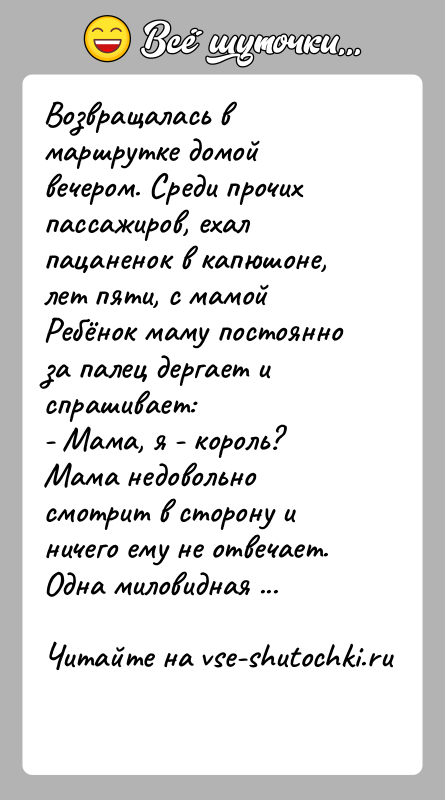 Всё шуточки...

Возвращалась в маршрутке домой вечером. Среди прочих пассажиров, ехал пацаненок в капюшоне, лет пяти, с мамой Ребёнок маму постоянно за палец дергает и спрашивает:
- Мама, я - король?
Мама недовольно смотрит в сторону и ничего ему не отвечает. Одна миловидная ...

Читайте на vse-shutochki.ru